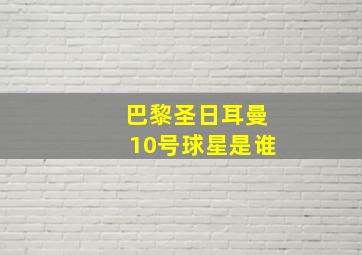 巴黎圣日耳曼
10号球星是谁